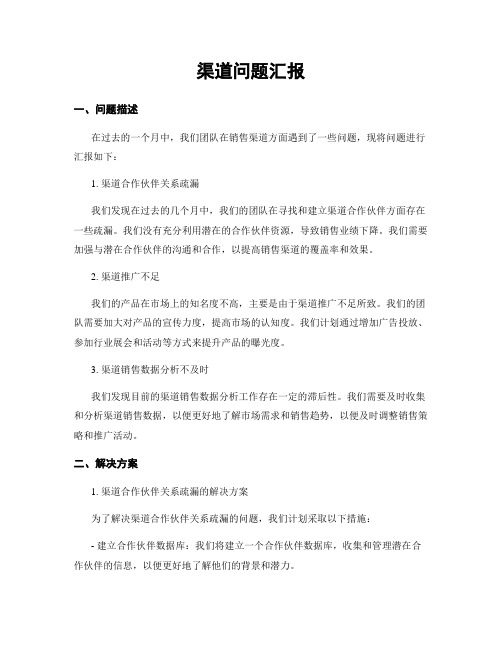 渠道问题汇报

一、问题描述

在过去的一个月中，我们团队在销售渠道方面遇到了一些问题，现将问题进行汇报如下：

1. 渠道合作伙伴关系疏漏

我们发现在过去的几个月中，我们的团队在寻找和建立渠道合作伙伴方面存在一些疏漏。我们没有充分利用潜在的合作伙伴资源，导致销售业绩下降。我们需要加强与潜在合作伙伴的沟通和合作，以提高销售渠道的覆盖率和效果。

2. 渠道推广不足

我们的产品在市场上的知名度不高，主要是由于渠道推广不足所致。我们的团队需要加大对产品的宣传力度，提高市场的认知度。我们计划通过增加广告投放、参加行业展会和活动等方式来提升产品的曝光度。

3. 渠道销售数据分析不及时

我们发现目前的渠道销售数据分析工作存在一定的滞后性。我们需要及时收集和分析渠道销售数据，以便更好地了解市场需求和销售趋势，以便及时调整销售策略和推广活动。

二、解决方案

1. 渠道合作伙伴关系疏漏的解决方案

为了解决渠道合作伙伴关系疏漏的问题，我们计划采取以下措施：

- 建立合作伙伴数据库：我们将建立一个合作伙伴数据库，收集和管理潜在合作伙伴的信息，以便更好地了解他们的背景和潜力。